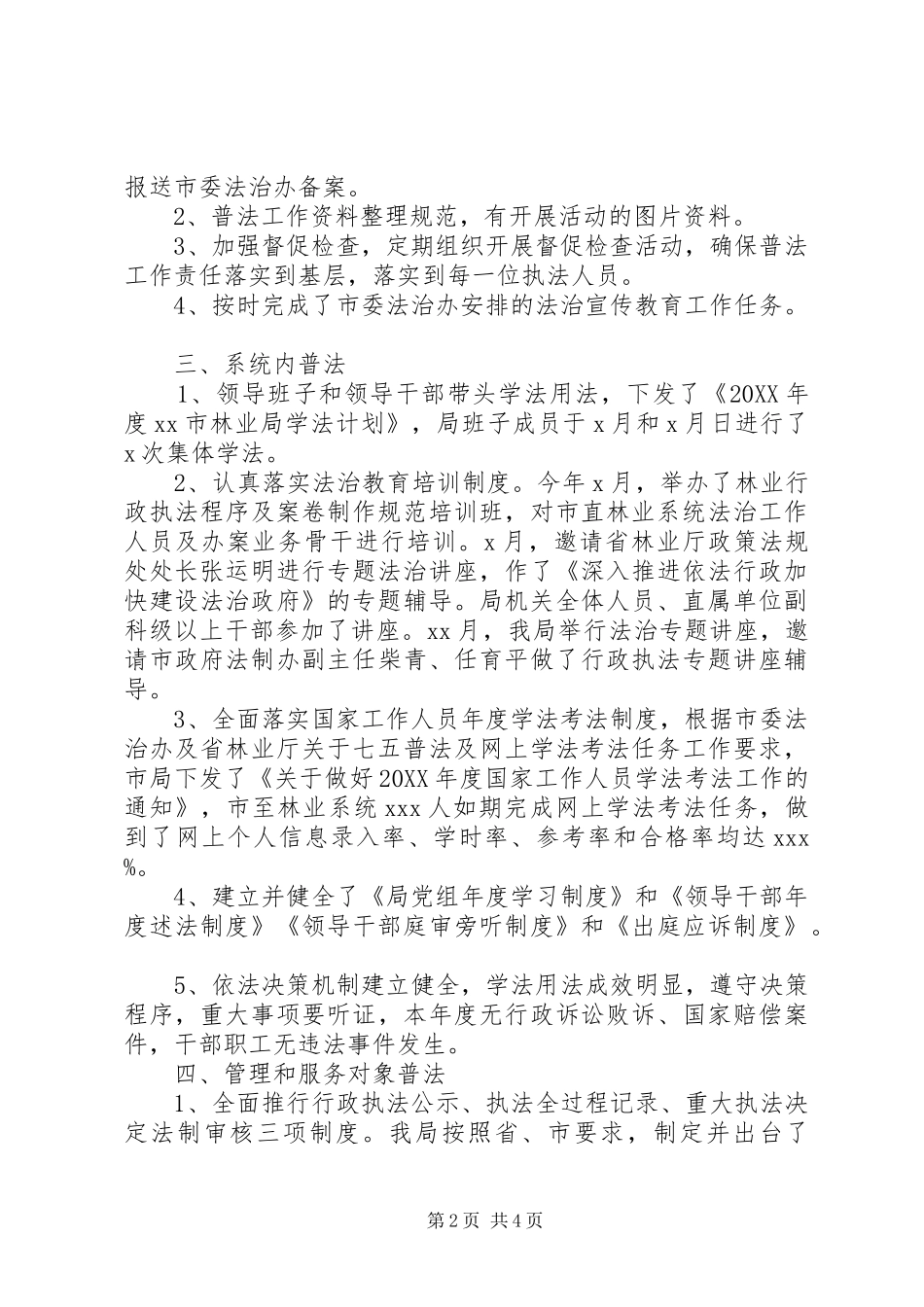 报送市委法治办备案。

2、普法工作资料整理规范，有开展活动的图片资料。

3、加强督促检查，定期组织开展督促检查活动，确保普法工作责任落实到基层，落实到每一位执法人员。

4、按时完成了市委法治办安排的法治宣传教育工作任务。

三、系统内普法

1、领导班子和领导干部带头学法用法，下发了《20XX年度xx市林业局学法计划》，局班子成员于x月和x月日进行了x次集体学法。

2、认真落实法治教育培训制度。今年x月，举办了林业行政执法程序及案卷制作规范培训班，对市直林业系统法治工作人员及办案业务骨干进行培训。x月，邀请省林业厅政策法规处处长张运明进行专题法治讲座，作了《深入推进依法行政加快建设法治政府》的专题辅导。局机关全体人员、直属单位副科级以上干部参加了讲座。xx月，我局举行法治专题讲座，邀请市政府法制办副主任柴青、任育平做了行政执法专题讲座辅导。

3、全面落实国家工作人员年度学法考法制度，根据市委法治办及省林业厅关于七五普法及网上学法考法任务工作要求，市局下发了《关于做好20XX年度国家工作人员学法考法工作的通知》，市至林业系统xxx人如期完成网上学法考法任务，做到了网上个人信息录入率、学时率、参考率和合格率均达xxx%。

4、建立并健全了《局党组年度学习制度》和《领导干部年度述法制度》《领导干部庭审旁听制度》和《出庭应诉制度》。

5、依法决策机制建立健全，学法用法成效明显，遵守决策程序，重大事项要听证，本年度无行政诉讼败诉、国家赔偿案件，干部职工无违法事件发生。

四、管理和服务对象普法

1、全面推行行政执法公示、执法全过程记录、重大执法决定法制审核三项制度。我局按照省、市要求，制定并出台了

第2页 共4页